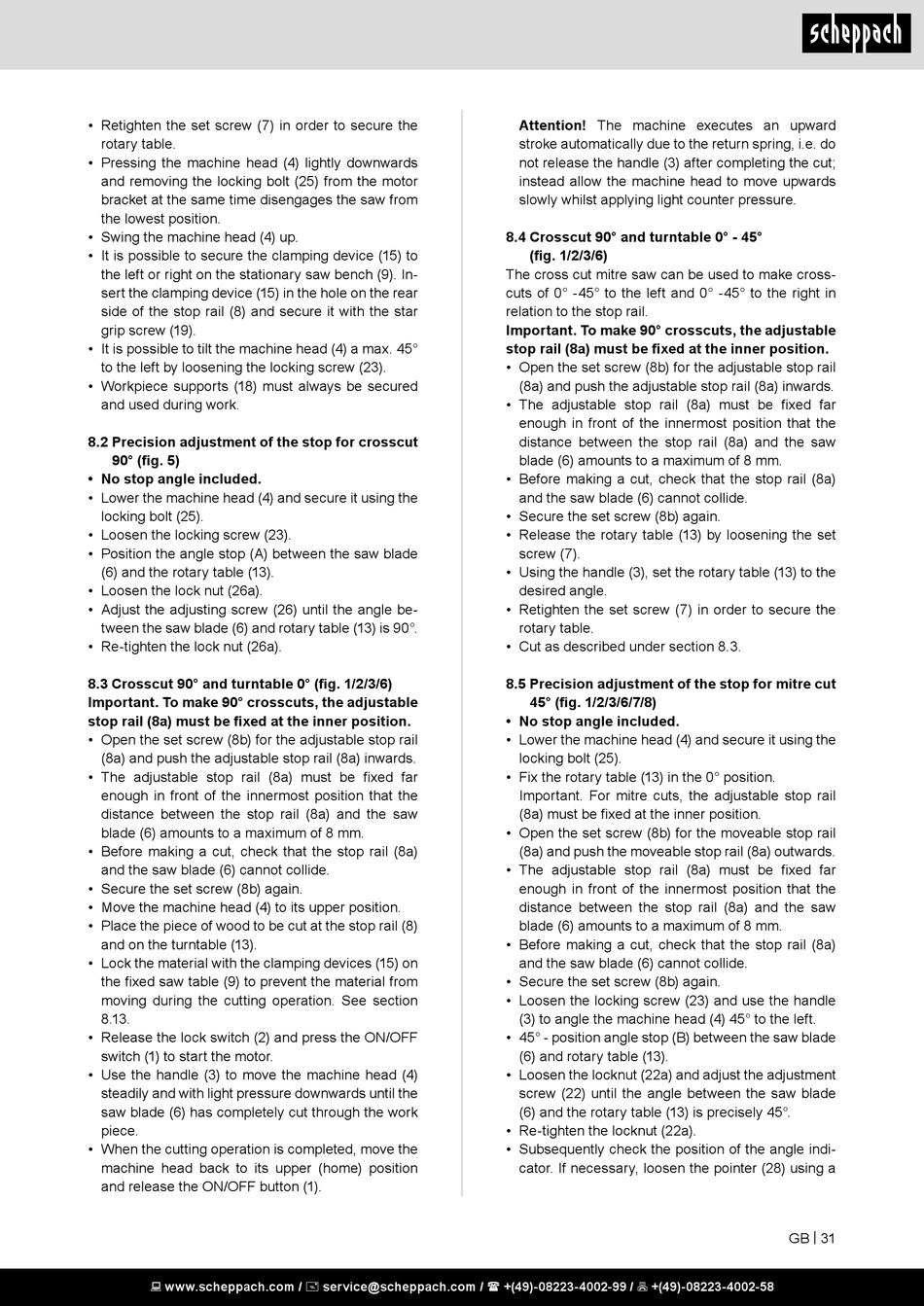 scheppach

• Retighten the set screw (7) in order to secure the rotary table.
• Pressing the machine head (4) lightly downwards and removing the locking bolt (25) from the motor bracket at the same time disengages the saw from the lowest position.
• Swing the machine head (4) up.
• It is possible to secure the clamping device (15) to the left or right on the stationary saw bench (9). Insert the clamping device (15) in the hole on the rear side of the stop rail (8) and secure it with the star grip screw (19).
• It is possible to tilt the machine head (4) a max. 45° to the left by loosening the locking screw (23).
• Workpiece supports (18) must always be secured and used during work.

8.2 Precision adjustment of the stop for crosscut 90° (fig. 5)
• No stop angle included.
• Lower the machine head (4) and secure it using the locking bolt (25).
• Loosen the locking screw (23).
• Position the angle stop (A) between the saw blade (6) and the rotary table (13).
• Loosen the lock nut (26a).
• Adjust the adjusting screw (26) until the angle between the saw blade (6) and rotary table (13) is 90°.
• Re-tighten the lock nut (26a).

8.3 Crosscut 90° and turntable 0° (fig. 1/2/3/6)
Important. To make 90° crosscuts, the adjustable stop rail (8a) must be fixed at the inner position.
• Open the set screw (8b) for the adjustable stop rail (8a) and push the adjustable stop rail (8a) inwards.
• The adjustable stop rail (8a) must be fixed far enough in front of the innermost position that the distance between the stop rail (8a) and the saw blade (6) amounts to a maximum of 8 mm.
• Before making a cut, check that the stop rail (8a) and the saw blade (6) cannot collide.
• Secure the set screw (8b) again.
• Move the machine head (4) to its upper position.
• Place the piece of wood to be cut at the stop rail (8) and on the turntable (13).
• Lock the material with the clamping devices (15) on the fixed saw table (9) to prevent the material from moving during the cutting operation. See section 8.13.
• Release the lock switch (2) and press the ON/OFF switch (1) to start the motor.
• Use the handle (3) to move the machine head (4) steadily and with light pressure downwards until the saw blade (6) has completely cut through the work piece.
• When the cutting operation is completed, move the machine head back to its upper (home) position and release the ON/OFF button (1).

Attention! The machine executes an upward stroke automatically due to the return spring, i.e. do not release the handle (3) after completing the cut; instead allow the machine head to move upwards slowly whilst applying light counter pressure.

8.4 Crosscut 90° and turntable 0° - 45° (fig. 1/2/3/6)
The cross cut mitre saw can be used to make crosscuts of 0° -45° to the left and 0° -45° to the right in relation to the stop rail.
Important. To make 90° crosscuts, the adjustable stop rail (8a) must be fixed at the inner position.
• Open the set screw (8b) for the adjustable stop rail (8a) and push the adjustable stop rail (8a) inwards.
• The adjustable stop rail (8a) must be fixed far enough in front of the innermost position that the distance between the stop rail (8a) and the saw blade (6) amounts to a maximum of 8 mm.
• Before making a cut, check that the stop rail (8a) and the saw blade (6) cannot collide.
• Secure the set screw (8b) again.
• Release the rotary table (13) by loosening the set screw (7).
• Using the handle (3), set the rotary table (13) to the desired angle.
• Retighten the set screw (7) in order to secure the rotary table.
• Cut as described under section 8.3.

8.5 Precision adjustment of the stop for mitre cut 45° (fig. 1/2/3/6/7/8)
• No stop angle included.
• Lower the machine head (4) and secure it using the locking bolt (25).
• Fix the rotary table (13) in the 0° position. Important. For mitre cuts, the adjustable stop rail (8a) must be fixed at the inner position.
• Open the set screw (8b) for the moveable stop rail (8a) and push the moveable stop rail (8a) outwards.
• The adjustable stop rail (8a) must be fixed far enough in front of the innermost position that the distance between the stop rail (8a) and the saw blade (6) amounts to a maximum of 8 mm.
• Before making a cut, check that the stop rail (8a) and the saw blade (6) cannot collide.
• Secure the set screw (8b) again.
• Loosen the locking screw (23) and use the handle (3) to angle the machine head (4) 45° to the left.
• 45° - position angle stop (B) between the saw blade (6) and rotary table (13).
• Loosen the locknut (22a) and adjust the adjustment screw (22) until the angle between the saw blade (6) and the rotary table (13) is precisely 45°.
• Re-tighten the locknut (22a).
• Subsequently check the position of the angle indicator. If necessary, loosen the pointer (28) using a

GB | 31

www.scheppach.com / service@scheppach.com / +(49)-08223-4002-99 / +(49)-08223-4002-58